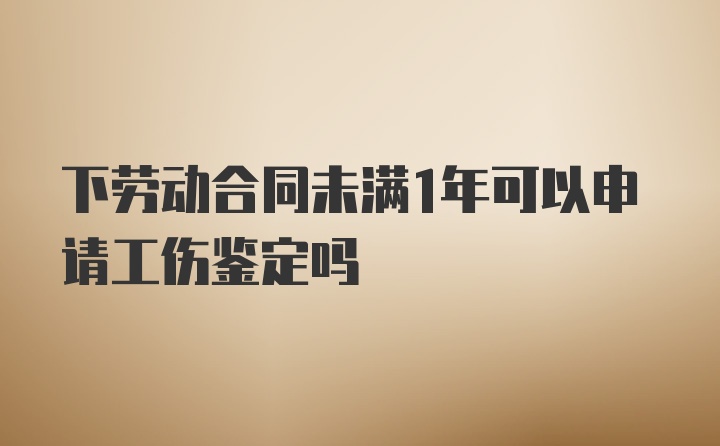 下劳动合同未满1年可以申请工伤鉴定吗